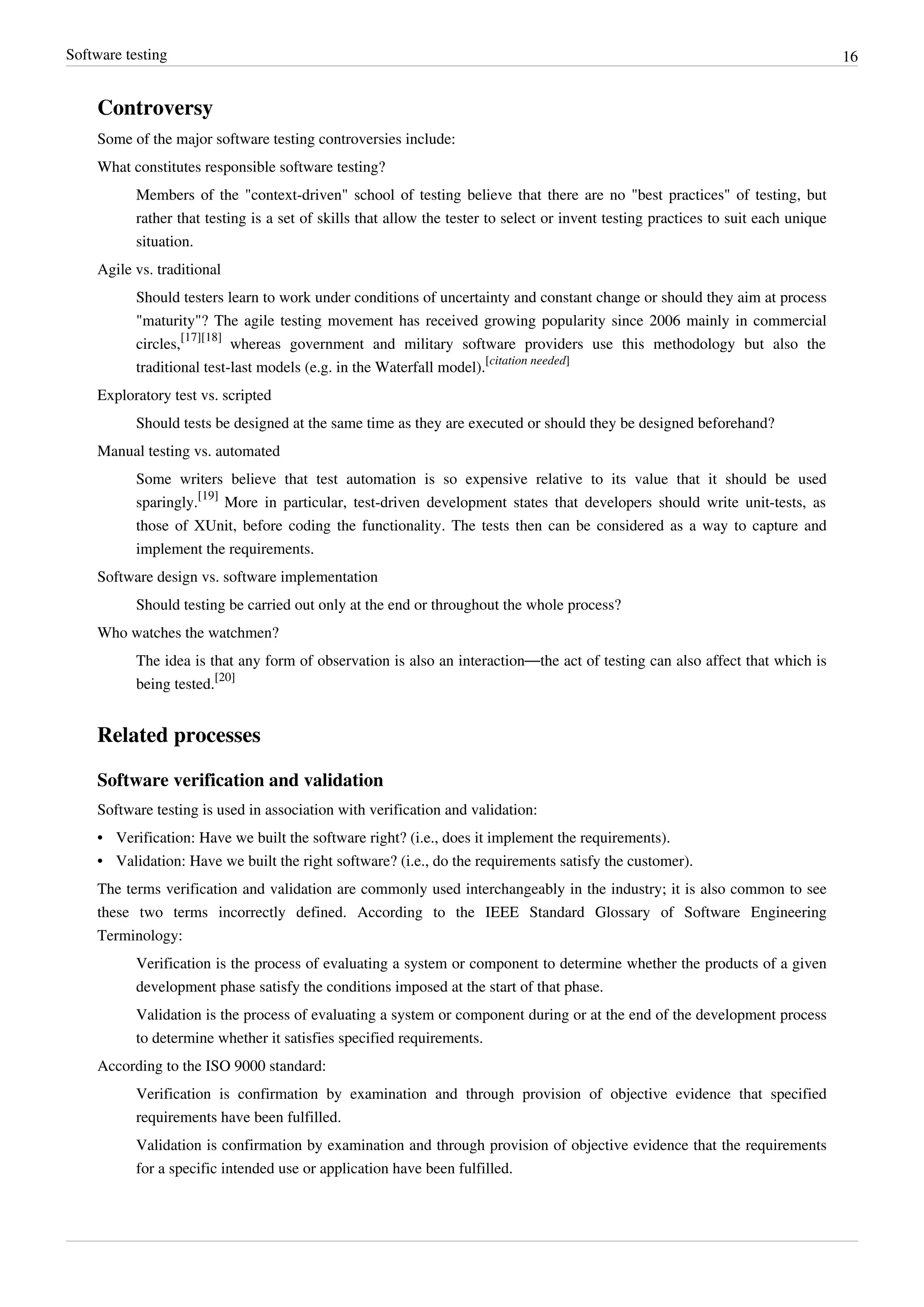 Software testing 16

Controversy

Some of the major software testing controversies include:

What constitutes responsible software testing?

Members of the "context-driven" school of testing believe that there are no "best practices" of testing, but rather that testing is a set of skills that allow the tester to select or invent testing practices to suit each unique situation.

Agile vs. traditional

Should testers learn to work under conditions of uncertainty and constant change or should they aim at process "maturity"? The agile testing movement has received growing popularity since 2006 mainly in commercial circles,[17][18] whereas government and military software providers use this methodology but also the traditional test-last models (e.g. in the Waterfall model).[citation needed]

Exploratory test vs. scripted

Should tests be designed at the same time as they are executed or should they be designed beforehand?

Manual testing vs. automated

Some writers believe that test automation is so expensive relative to its value that it should be used sparingly.[19] More in particular, test-driven development states that developers should write unit-tests, as those of XUnit, before coding the functionality. The tests then can be considered as a way to capture and implement the requirements.

Software design vs. software implementation

Should testing be carried out only at the end or throughout the whole process?

Who watches the watchmen?

The idea is that any form of observation is also an interaction—the act of testing can also affect that which is being tested.[20]

Related processes

Software verification and validation

Software testing is used in association with verification and validation:

• Verification: Have we built the software right? (i.e., does it implement the requirements).
• Validation: Have we built the right software? (i.e., do the requirements satisfy the customer).

The terms verification and validation are commonly used interchangeably in the industry; it is also common to see these two terms incorrectly defined. According to the IEEE Standard Glossary of Software Engineering Terminology:

Verification is the process of evaluating a system or component to determine whether the products of a given development phase satisfy the conditions imposed at the start of that phase.

Validation is the process of evaluating a system or component during or at the end of the development process to determine whether it satisfies specified requirements.

According to the ISO 9000 standard:

Verification is confirmation by examination and through provision of objective evidence that specified requirements have been fulfilled.

Validation is confirmation by examination and through provision of objective evidence that the requirements for a specific intended use or application have been fulfilled.